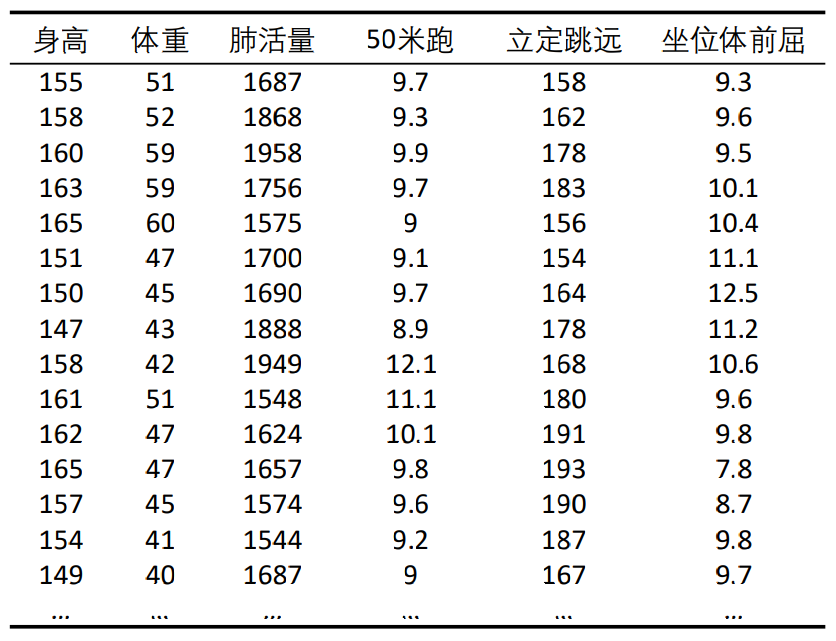 | 身高 | 体重 | 肺活量 | 50米跑 | 立定跳远 | 坐位体前屈 |
|---|---|---|---|---|---|
| 155 | 51 | 1687 | 9.7 | 158 | 9.3 |
| 158 | 52 | 1868 | 9.3 | 162 | 9.6 |
| 160 | 59 | 1958 | 9.9 | 178 | 9.5 |
| 163 | 59 | 1756 | 9.7 | 183 | 10.1 |
| 165 | 60 | 1575 | 9 | 156 | 10.4 |
| 151 | 47 | 1700 | 9.1 | 154 | 11.1 |
| 150 | 45 | 1690 | 9.7 | 164 | 12.5 |
| 147 | 43 | 1888 | 8.9 | 178 | 11.2 |
| 158 | 42 | 1949 | 12.1 | 168 | 10.6 |
| 161 | 51 | 1548 | 11.1 | 180 | 9.6 |
| 162 | 47 | 1624 | 10.1 | 191 | 9.8 |
| 165 | 47 | 1657 | 9.8 | 193 | 7.8 |
| 157 | 45 | 1574 | 9.6 | 190 | 8.7 |
| 154 | 41 | 1544 | 9.2 | 187 | 9.8 |
| 149 | 40 | 1687 | 9 | 167 | 9.7 |
| … | … | … | … | … | … |